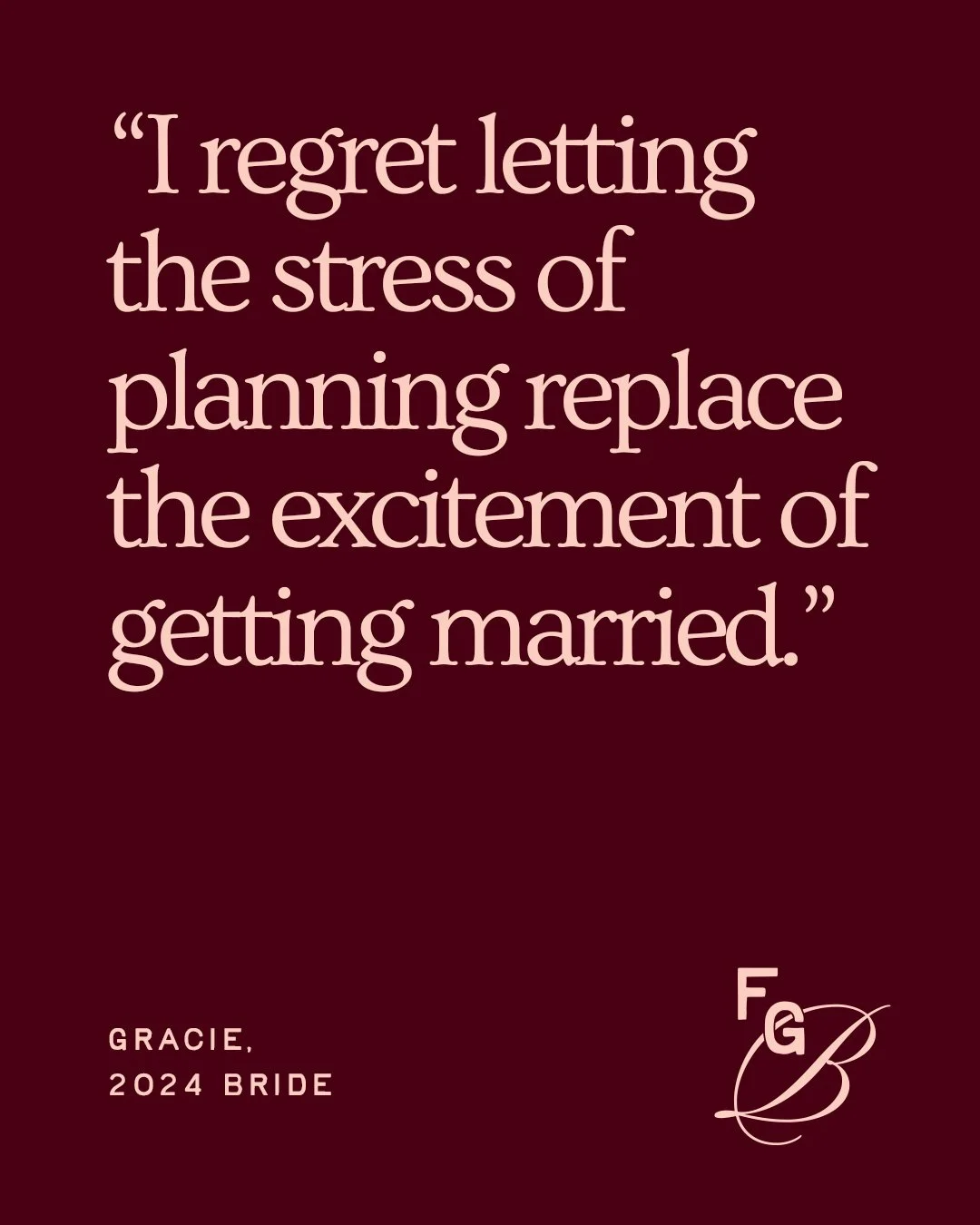 “I regret letting the stress of planning replace the excitement of getting married.”

GRACIE,
2024 BRIDE

FGB